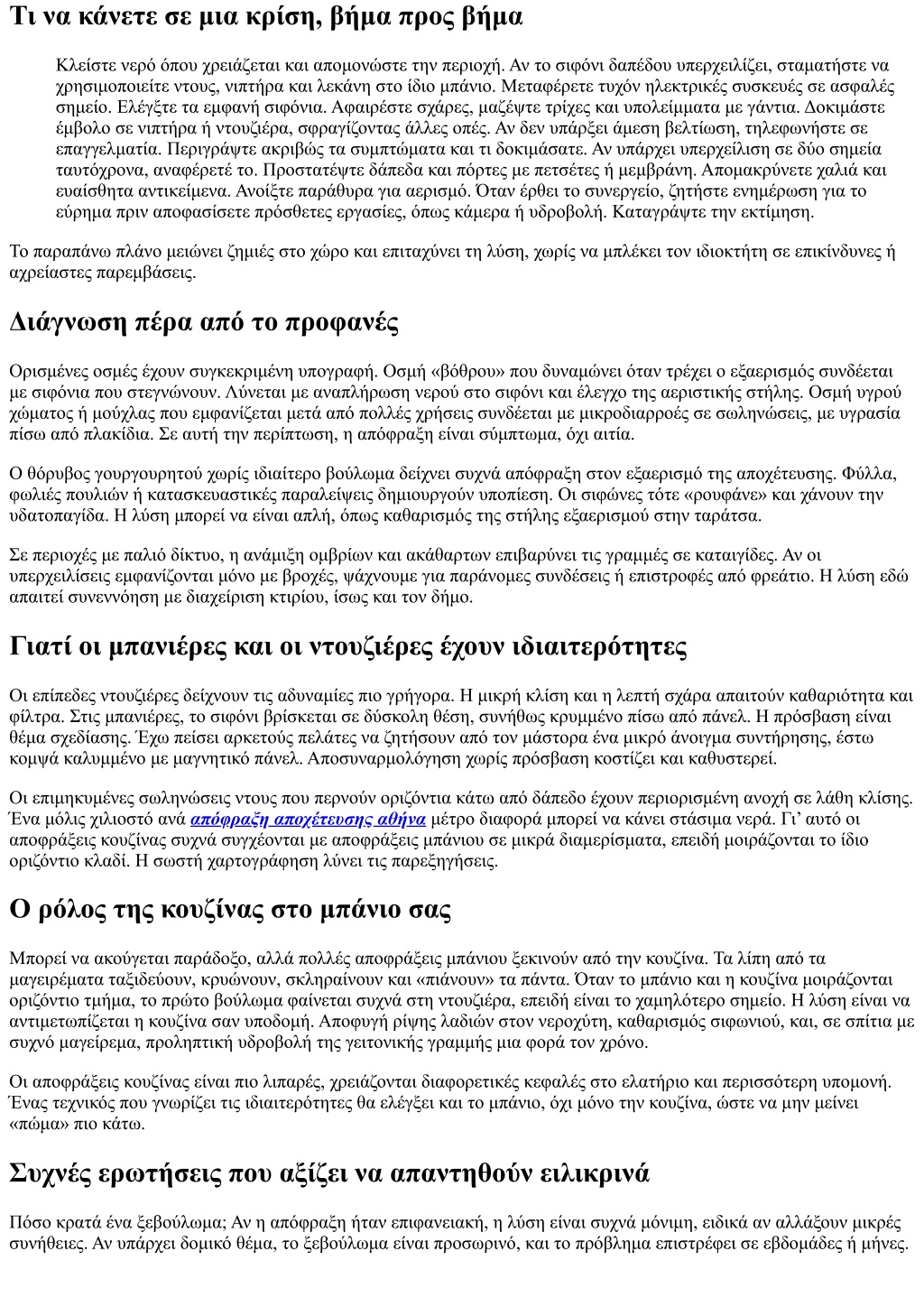 Τι να κάνετε σε μια κρίση, βήμα προς βήμα

Κλείστε νερό όπου χρειάζεται και απομονώστε την περιοχή. Αν το σιφόνι δαπέδου υπερχειλίζει, σταματήστε να χρησιμοποιείτε ντους, νιπτήρα και λεκάνη στο ίδιο μπάνιο. Μεταφέρετε τυχόν ηλεκτρικές συσκευές σε ασφαλές σημείο. Ελέγξτε τα εμφανή σιφόνια. Αφαιρέστε σχάρες, μαζέψτε τρίχες και υπολείμματα με γάντια. Δοκιμάστε έμβολο σε νιπτήρα ή ντουζιέρα, σφραγίζοντας άλλες οπές. Αν δεν υπάρξει άμεση βελτίωση, τηλεφωνήστε σε επαγγελματία. Περιγράψτε ακριβώς τα συμπτώματα και τι δοκιμάσατε. Αν υπάρχει υπερχείλιση σε δύο σημεία ταυτόχρονα, αναφέρετέ το. Προστατέψτε δάπεδα και πόρτες με πετσέτες ή μεμβράνη. Απομακρύνετε χαλιά και ευαίσθητα αντικείμενα. Ανοίξτε παράθυρα για αερισμό. Όταν έρθει το συνεργείο, ζητήστε ενημέρωση για το εύρημα πριν αποφασίσετε πρόσθετες εργασίες, όπως κάμερα ή υδροβολή. Καταγράψτε την εκτίμηση.

Το παραπάνω πλάνο μειώνει ζημιές στο χώρο και επιταχύνει τη λύση, χωρίς να μπλέκει τον ιδιοκτήτη σε επικίνδυνες ή αχρείαστες παρεμβάσεις.

Διάγνωση πέρα από το προφανές

Ορισμένες οσμές έχουν συγκεκριμένη υπογραφή. Οσμή «βόθρου» που δυναμώνει όταν τρέχει ο εξαερισμός συνδέεται με σιφόνια που στεγνώνουν. Λύνεται με αναπλήρωση νερού στο σιφόνι και έλεγχο της αεριστικής στήλης. Οσμή υγρού χώματος ή μούχλας που εμφανίζεται μετά από πολλές χρήσεις συνδέεται με μικροδιαρροές σε σωληνώσεις, με υγρασία πίσω από πλακίδια. Σε αυτή την περίπτωση, η απόφραξη είναι σύμπτωμα, όχι αιτία.

Ο θόρυβος γουργουρητού χωρίς ιδιαίτερο βούλωμα δείχνει συχνά απόφραξη στον εξαερισμό της αποχέτευσης. Φύλλα, φωλιές πουλιών ή κατασκευαστικές παραλείψεις δημιουργούν υποπίεση. Οι σιφώνες τότε «ρουφάνε» και χάνουν την υδατοπαγίδα. Η λύση μπορεί να είναι απλή, όπως καθαρισμός της στήλης εξαερισμού στην ταράτσα.

Σε περιοχές με παλιό δίκτυο, η ανάμιξη ομβρίων και ακάθαρτων επιβαρύνει τις γραμμές σε καταιγίδες. Αν οι υπερχειλίσεις εμφανίζονται μόνο με βροχές, ψάχνουμε για παράνομες συνδέσεις ή επιστροφές από φρεάτιο. Η λύση εδώ απαιτεί συνεννόηση με διαχείριση κτιρίου, ίσως και τον δήμο.

Γιατί οι μπανιέρες και οι ντουζιέρες έχουν ιδιαιτερότητες

Οι επίπεδες ντουζιέρες δείχνουν τις αδυναμίες πιο γρήγορα. Η μικρή κλίση και η λεπτή σχάρα απαιτούν καθαριότητα και φίλτρα. Στις μπανιέρες, το σιφόνι βρίσκεται σε δύσκολη θέση, συνήθως κρυμμένο πίσω από πάνελ. Η πρόσβαση είναι θέμα σχεδίασης. Έχω πείσει αρκετούς πελάτες να ζητήσουν από τον μάστορα ένα μικρό άνοιγμα συντήρησης, έστω κομψά καλυμμένο με μαγνητικό πάνελ. Αποσυναρμολόγηση χωρίς πρόσβαση κοστίζει και καθυστερεί.

Οι επιμηκυμένες σωληνώσεις ντους που περνούν οριζόντια κάτω από δάπεδο έχουν περιορισμένη ανοχή σε λάθη κλίσης. Ένα μόλις χιλιοστό ανά απόφραξη αποχέτευσης αθήνα μέτρο διαφορά μπορεί να κάνει στάσιμα νερά. Γι' αυτό οι αποφράξεις κουζίνας συχνά συγχέονται με αποφράξεις μπάνιου σε μικρά διαμερίσματα, επειδή μοιράζονται το ίδιο οριζόντιο κλαδί. Η σωστή χαρτογράφηση λύνει τις παρεξηγήσεις.

Ο ρόλος της κουζίνας στο μπάνιο σας

Μπορεί να ακούγεται παράδοξο, αλλά πολλές αποφράξεις μπάνιου ξεκινούν από την κουζίνα. Τα λίπη από τα μαγειρέματα ταξιδεύουν, κρυώνουν, σκληραίνουν και «πιάνουν» τα πάντα. Όταν το μπάνιο και η κουζίνα μοιράζονται οριζόντιο τμήμα, το πρώτο βούλωμα φαίνεται συχνά στη ντουζιέρα, επειδή είναι το χαμηλότερο σημείο. Η λύση είναι να αντιμετωπίζεται η κουζίνα σαν υποδομή. Αποφυγή ρίψης λαδιών στον νεροχύτη, καθαρισμός σιφωνιού, και, σε σπίτια με συχνό μαγείρεμα, προληπτική υδροβολή της γειτονικής γραμμής μια φορά τον χρόνο.

Οι αποφράξεις κουζίνας είναι πιο λιπαρές, χρειάζονται διαφορετικές κεφαλές στο ελατήριο και περισσότερη υπομονή. Ένας τεχνικός που γνωρίζει τις ιδιαιτερότητες θα ελέγξει και το μπάνιο, όχι μόνο την κουζίνα, ώστε να μην μείνει «πώμα» πιο κάτω.

Συχνές ερωτήσεις που αξίζει να απαντηθούν ειλικρινά

Πόσο κρατά ένα ξεβούλωμα; Αν η απόφραξη ήταν επιφανειακή, η λύση είναι συχνά μόνιμη, ειδικά αν αλλάξουν μικρές συνήθειες. Αν υπάρχει δομικό θέμα, το ξεβούλωμα είναι προσωρινό, και το πρόβλημα επιστρέφει σε εβδομάδες ή μήνες.